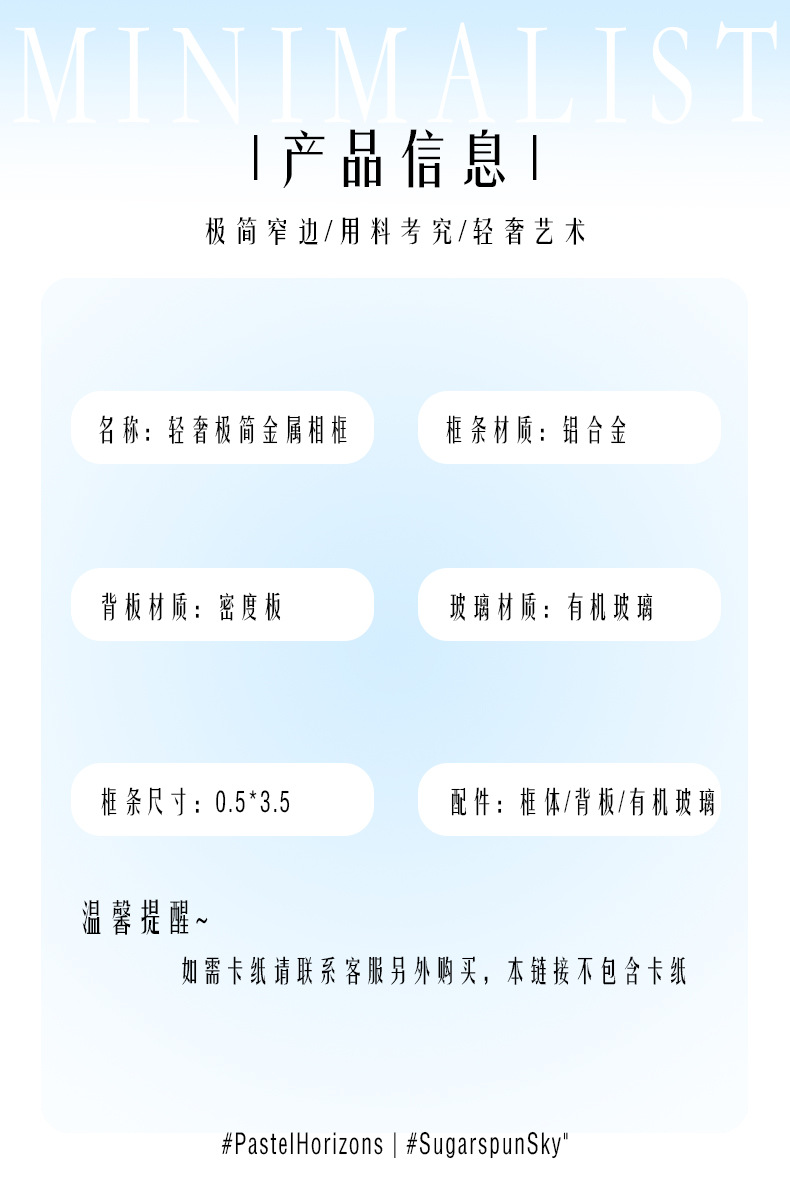 MINIMALIST

| 产品信息 |

极简窄边/用料考究/轻奢艺术

名称：轻奢极简金属相框

框条材质：铝合金

背板材质：密度板

玻璃材质：有机玻璃

框条尺寸：0.5*3.5

配件：框体/背板/有机玻璃

温馨提醒~

如需卡纸请联系客服另外购买，本链接不包含卡纸

#PastelHorizons | #SugarspunSky"